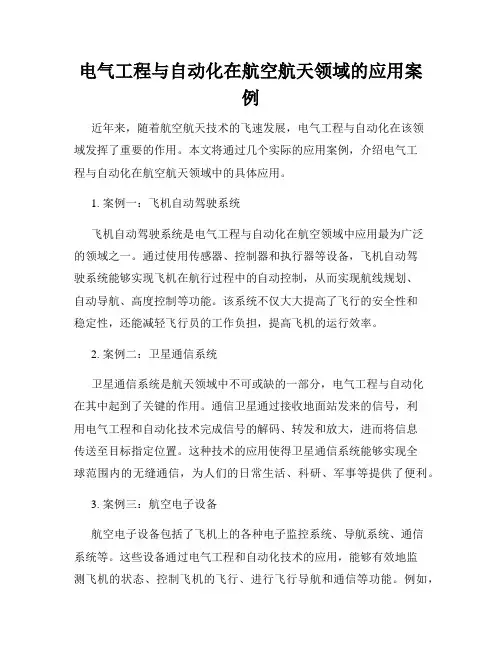 电气工程与自动化在航空航天领域的应用案例

近年来，随着航空航天技术的飞速发展，电气工程与自动化在该领域发挥了重要的作用。本文将通过几个实际的应用案例，介绍电气工程与自动化在航空航天领域中的具体应用。

1. 案例一：飞机自动驾驶系统

飞机自动驾驶系统是电气工程与自动化在航空领域中应用最为广泛的领域之一。通过使用传感器、控制器和执行器等设备，飞机自动驾驶系统能够实现飞机在航行过程中的自动控制，从而实现航线规划、自动导航、高度控制等功能。该系统不仅大大提高了飞行的安全性和稳定性，还能减轻飞行员的工作负担，提高飞机的运行效率。

2. 案例二：卫星通信系统

卫星通信系统是航天领域中不可或缺的一部分，电气工程与自动化在其中起到了关键的作用。通信卫星通过接收地面站发来的信号，利用电气工程和自动化技术完成信号的解码、转发和放大，进而将信息传送至目标指定位置。这种技术的应用使得卫星通信系统能够实现全球范围内的无缝通信，为人们的日常生活、科研、军事等提供了便利。

3. 案例三：航空电子设备

航空电子设备包括了飞机上的各种电子监控系统、导航系统、通信系统等。这些设备通过电气工程和自动化技术的应用，能够有效地监测飞机的状态、控制飞机的飞行、进行飞行导航和通信等功能。例如，